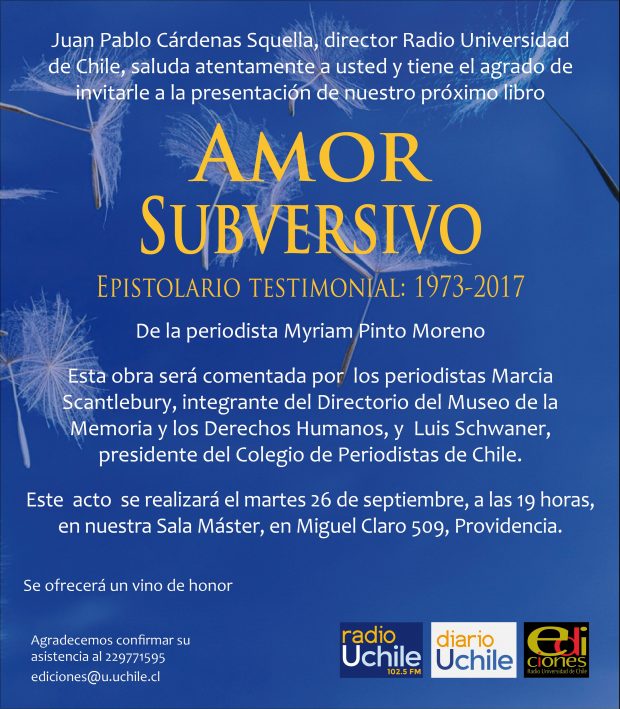 Juan Pablo Cárdenas Squella, director Radio Universidad de Chile, saluda atentamente a usted y tiene el agrado de invitarle a la presentación de nuestro próximo libro

AMOR SUBVERSIVO

EPISTOLARIO TESTIMONIAL: 1973-2017

De la periodista Myriam Pinto Moreno

Esta obra será comentada por los periodistas Marcia Scantlebury, integrante del Directorio del Museo de la Memoria y los Derechos Humanos, y Luis Schwaner, presidente del Colegio de Periodistas de Chile.

Este acto se realizará el martes 26 de septiembre, a las 19 horas, en nuestra Sala Máster, en Miguel Claro 509, Providencia.

Se ofrecerá un vino de honor

Agradecemos confirmar su asistencia al 229771595
ediciones@u.uchile.cl

radio Uchile 102.5 FM

diario Uchile

ediciones Radio Universidad de Chile